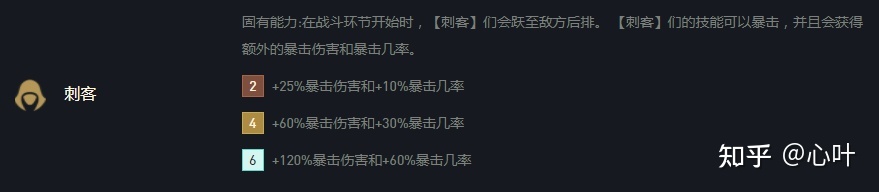 刺客

固有能力:在战斗环节开始时，【刺客】们会跃至敌方后排。【刺客】们的技能可以暴击，并且会获得额外的暴击伤害和暴击几率。

2 +25%暴击伤害和+10%暴击几率

4 +60%暴击伤害和+30%暴击几率

6 +120%暴击伤害和+60%暴击几率

知乎 @心叶